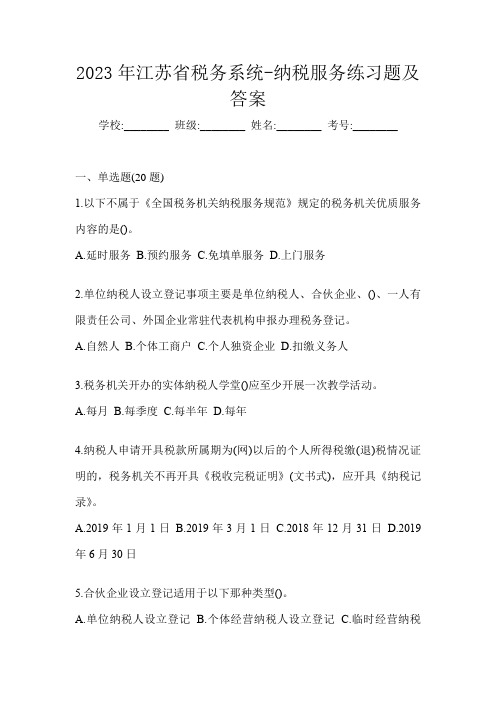 2023 年江苏省税务系统-纳税服务练习题及答案

学校:________ 班级:________ 姓名:________ 考号:________

一、单选题(20 题)

1.以下不属于《全国税务机关纳税服务规范》规定的税务机关优质服务内容的是()。

A.延时服务 B.预约服务 C.免填单服务 D.上门服务

2.单位纳税人设立登记事项主要是单位纳税人、合伙企业、()、一人有限责任公司、外国企业常驻代表机构申报办理税务登记。

A.自然人 B.个体工商户 C.个人独资企业 D.扣缴义务人

3.税务机关开办的实体纳税人学堂()应至少开展一次教学活动。

A.每月 B.每季度 C.每半年 D.每年

4.纳税人申请开具税款所属期为(网)以后的个人所得税缴(退)税情况证明的，税务机关不再开具《税收完税证明》(文书式)，应开具《纳税记录》。

A.2019 年 1 月 1 日 B.2019 年 3 月 1 日 C.2018 年 12 月 31 日 D.2019 年 6 月 30 日

5.合伙企业设立登记适用于以下那种类型()。

A.单位纳税人设立登记 B.个体经营纳税人设立登记 C.临时经营纳税